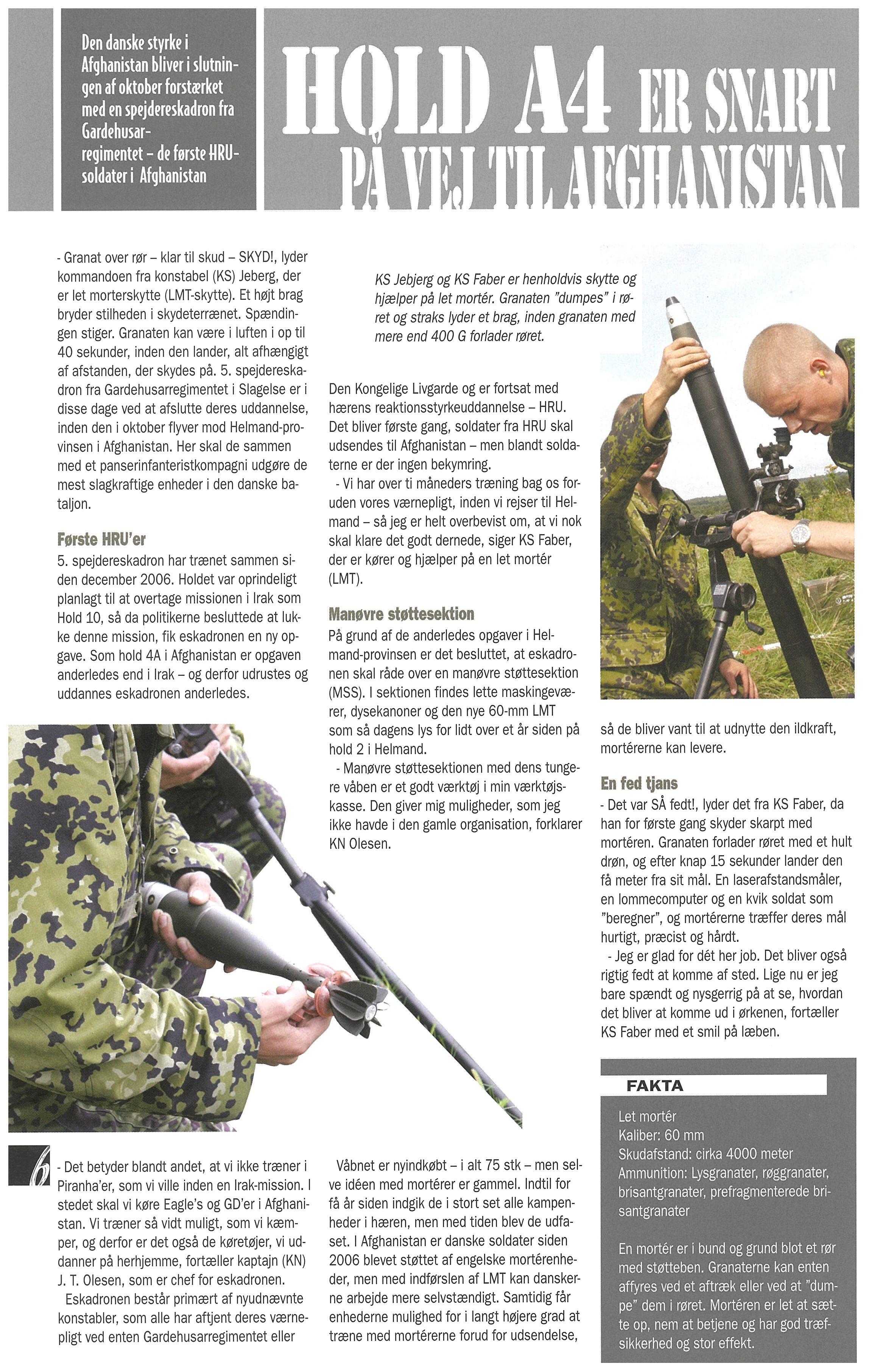 Den danske styrke i Afghanistan bliver i slutningen af oktober forstærket med en spejdereskadron fra Gardehusarregimentet – de første HRU-soldater i Afghanistan

HOLD A4 ER SNART PÅ VEJ TIL AFGHANISTAN

- Granat over rør – klar til skud – SKYD!, lyder kommandoen fra konstabel (KS) Jeberg, der er let morterskytte (LMT-skytte). Et højt brag bryder stilheden i skydeterrænet. Spændingen stiger. Granaten kan være i luften i op til 40 sekunder, inden den lander, alt afhængigt af afstanden, der skydes på. 5. spejdereskadron fra Gardehusarregimentet i Slagelse er i disse dage ved at afslutte deres uddannelse, inden den i oktober flyver mod Helmand-provinsen i Afghanistan. Her skal de sammen med et panserinfanteristkompagni udgøre de mest slagkraftige enheder i den danske bataljon.

Første HRU'er
5. spejdereskadron har trænet sammen siden december 2006. Holdet var oprindeligt planlagt til at overtage missionen i Irak som Hold 10, så da politikerne besluttede at lukke denne mission, fik eskadronen en ny opgave. Som hold 4A i Afghanistan er opgaven anderledes end i Irak – og derfor udrustes og uddannes eskadronen anderledes.

6

- Det betyder blandt andet, at vi ikke træner i Piranha'er, som vi ville inden en Irak-mission. I stedet skal vi køre Eagle's og GD'er i Afghanistan. Vi træner så vidt muligt, som vi kæmper, og derfor er det også de køretøjer, vi uddanner på herhjemme, fortæller kaptajn (KN) J. T. Olesen, som er chef for eskadronen.
Eskadronen består primært af nyudnævnte konstabler, som alle har aftjent deres værnepligt ved enten Gardehusarregimentet eller

KS Jebjerg og KS Faber er henholdvis skytte og hjælper på let mortér. Granaten "dumpes" i røret og straks lyder et brag, inden granaten med mere end 400 G forlader røret.

Den Kongelige Livgarde og er fortsat med hærens reaktionsstyrkeuddannelse – HRU. Det bliver første gang, soldater fra HRU skal udsendes til Afghanistan – men blandt soldaterne er der ingen bekymring.
- Vi har over ti måneders træning bag os foruden vores værnepligt, inden vi rejser til Helmand – så jeg er helt overbevist om, at vi nok skal klare det godt dernede, siger KS Faber, der er kører og hjælper på en let mortér (LMT).

Manøvre støttesektion
På grund af de anderledes opgaver i Helmand-provinsen er det besluttet, at eskadronen skal råde over en manøvre støttesektion (MSS). I sektionen findes lette maskingeværer, dysekanoner og den nye 60-mm LMT som så dagens lys for lidt over et år siden på hold 2 i Helmand.
- Manøvre støttesektionen med dens tungere våben er et godt værktøj i min værktøjskasse. Den giver mig muligheder, som jeg ikke havde i den gamle organisation, forklarer KN Olesen.

Våbnet er nyindkøbt – i alt 75 stk – men selve idéen med mortérer er gammel. Indtil for få år siden indgik de i stort set alle kampenheder i hæren, men med tiden blev de udfaset. I Afghanistan er danske soldater siden 2006 blevet støttet af engelske mortérenheder, men med indførslen af LMT kan danskerne arbejde mere selvstændigt. Samtidig får enhederne mulighed for i langt højere grad at træne med mortérerne forud for udsendelse,

så de bliver vant til at udnytte den ildkraft, mortérerne kan levere.

En fed tjans
- Det var SÅ fedt!, lyder det fra KS Faber, da han for første gang skyder skarpt med mortéren. Granaten forlader røret med et hult drøn, og efter knap 15 sekunder lander den få meter fra sit mål. En laserafstandsmåler, en lommecomputer og en kvik soldat som "beregner", og mortérerne træffer deres mål hurtigt, præcist og hårdt.
- Jeg er glad for dét her job. Det bliver også rigtig fedt at komme af sted. Lige nu er jeg bare spændt og nysgerrig på at se, hvordan det bliver at komme ud i ørkenen, fortæller KS Faber med et smil på læben.

FAKTA
Let mortér
Kaliber: 60 mm
Skudafstand: cirka 4000 meter
Ammunition: Lysgranater, røggranater, brisantgranater, prefragmenterede brisantgranater

En mortér er i bund og grund blot et rør med støtteben. Granaterne kan enten affyres ved et aftræk eller ved at "dumpe" dem i røret. Mortéren er let at sætte op, nem at betjene og har god træfsikkerhed og stor effekt.